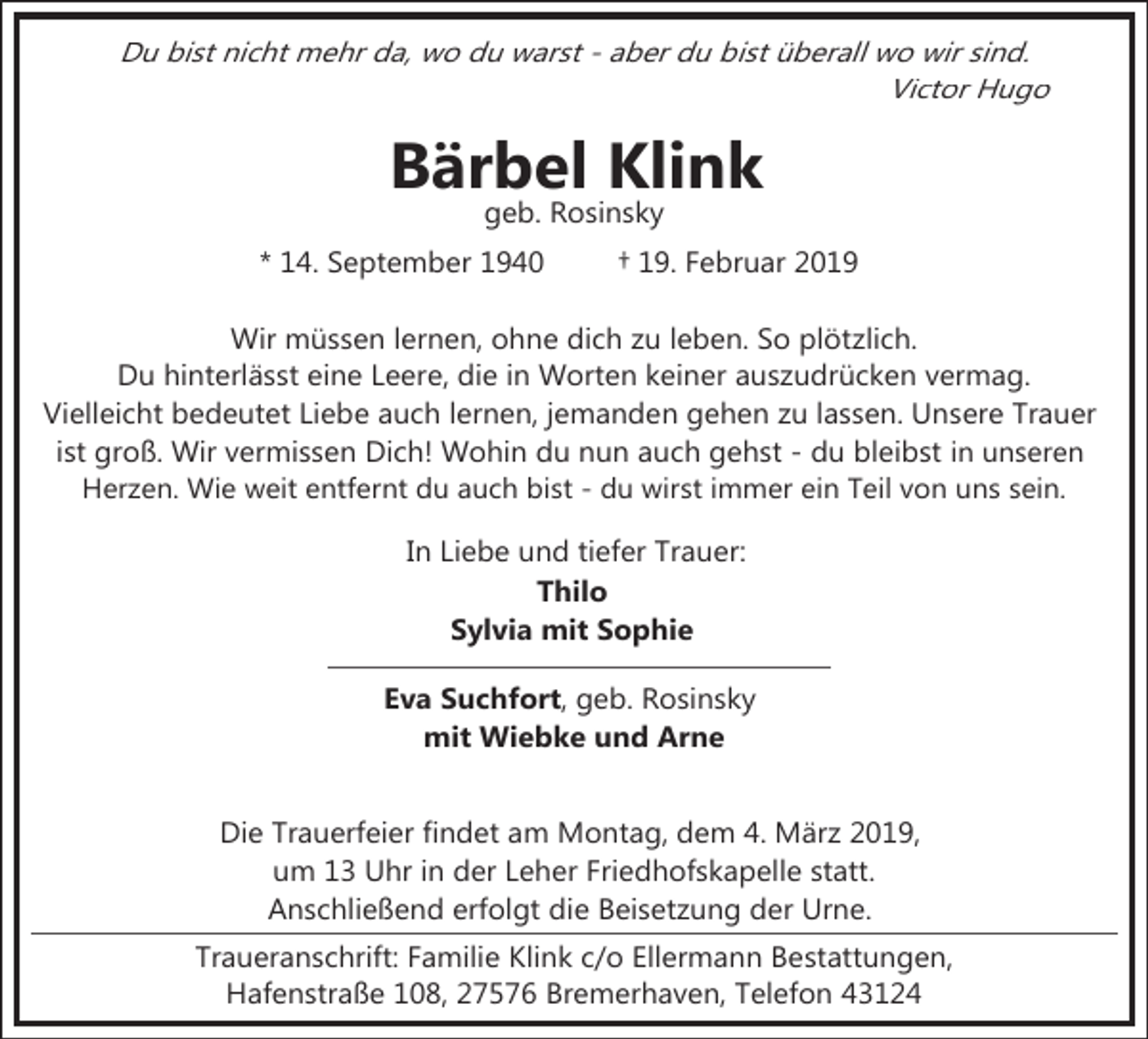 Du bist nicht mehr da, wo du warst - aber du bist überall wo wir sind.
Victor Hugo

Bärbel Klink
geb. Rosinsky

* 14. September 1940 † 19. Februar 2019

Wir müssen lernen, ohne dich zu leben. So plötzlich. Du hinterlässt eine Leere, die in Worten keiner auszudrücken vermag. Vielleicht bedeutet Liebe auch lernen, jemanden gehen zu lassen. Unsere Trauer ist groß. Wir vermissen Dich! Wohin du nun auch gehst - du bleibst in unseren Herzen. Wie weit entfernt du auch bist - du wirst immer ein Teil von uns sein.

In Liebe und tiefer Trauer:
Thilo
Sylvia mit Sophie

Eva Suchfort, geb. Rosinsky
mit Wiebke und Arne

Die Trauerfeier findet am Montag, dem 4. März 2019, um 13 Uhr in der Leher Friedhofskapelle statt. Anschließend erfolgt die Beisetzung der Urne.

Traueranschrift: Familie Klink c/o Ellermann Bestattungen,
Hafenstraße 108, 27576 Bremerhaven, Telefon 43124